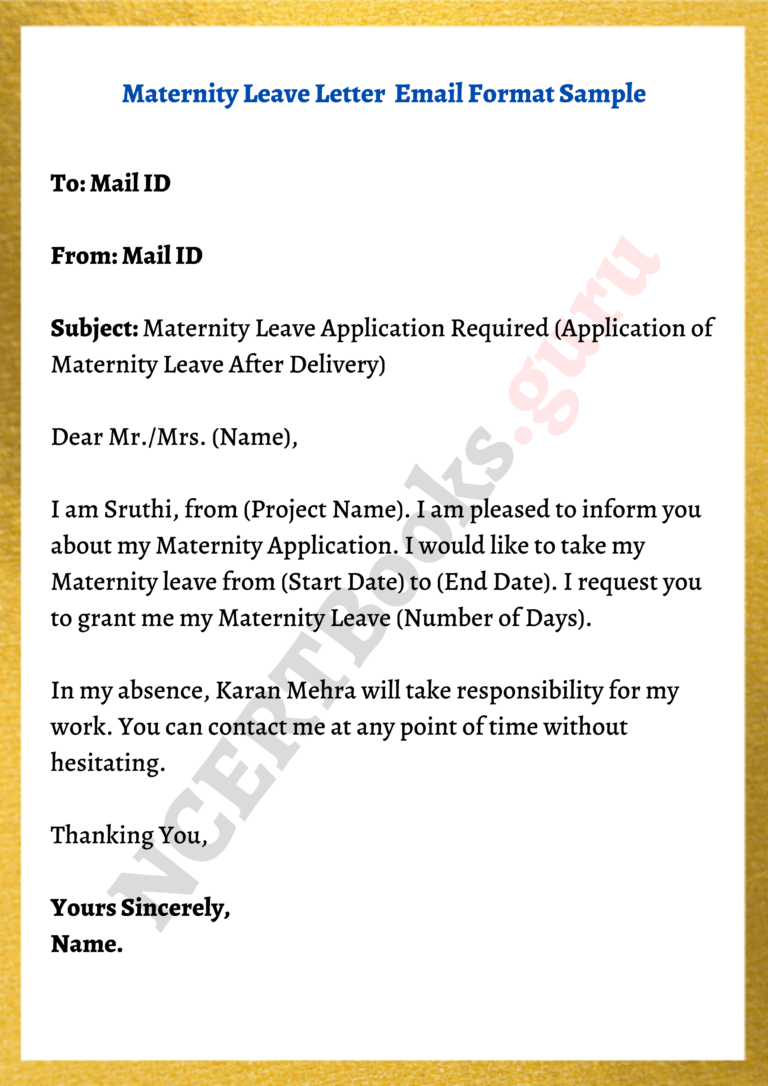 Maternity Leave Letter Email Format Sample

To: Mail ID

From: Mail ID

Subject: Maternity Leave Application Required (Application of Maternity Leave After Delivery)

Dear Mr./Mrs. (Name),

I am Sruthi, from (Project Name). I am pleased to inform you about my Maternity Application. I would like to take my Maternity leave from (Start Date) to (End Date). I request you to grant me my Maternity Leave (Number of Days).

In my absence, Karan Mehra will take responsibility for my work. You can contact me at any point of time without hesitating.

Thanking You,

Yours Sincerely,
Name.

NCERTBooks.guru